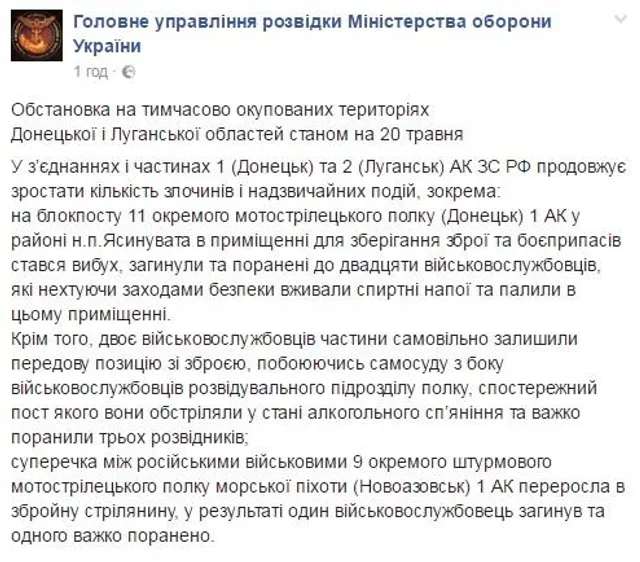 Головне управління розвідки Міністерства оборони України
1 год ·

Обстановка на тимчасово окупованих територіях Донецької і Луганської областей станом на 20 травня

У з'єднаннях і частинах 1 (Донецьк) та 2 (Луганськ) АК ЗС РФ продовжує зростати кількість злочинів і надзвичайних подій, зокрема:
на блокпосту 11 окремого мотострілецького полку (Донецьк) 1 АК у районі н.п.Ясинувата в приміщенні для зберігання зброї та боєприпасів стався вибух, загинули та поранені до двадцяти військовослужбовців, які нехтуючи заходами безпеки вживали спиртні напої та палили в цьому приміщенні.
Крім того, двоє військовослужбовців частини самовільно залишили передову позицію зі зброєю, побоюючись самосуду з боку військовослужбовців розвідувального підрозділу полку, спостережний пост якого вони обстріляли у стані алкогольного сп'яніння та важко поранили трьох розвідників;
суперечка між російськими військовими 9 окремого штурмового мотострілецького полку морської піхоти (Новоазовськ) 1 АК переросла в збройну стрілянину, у результаті один військовослужбовець загинув та одного важко поранено.